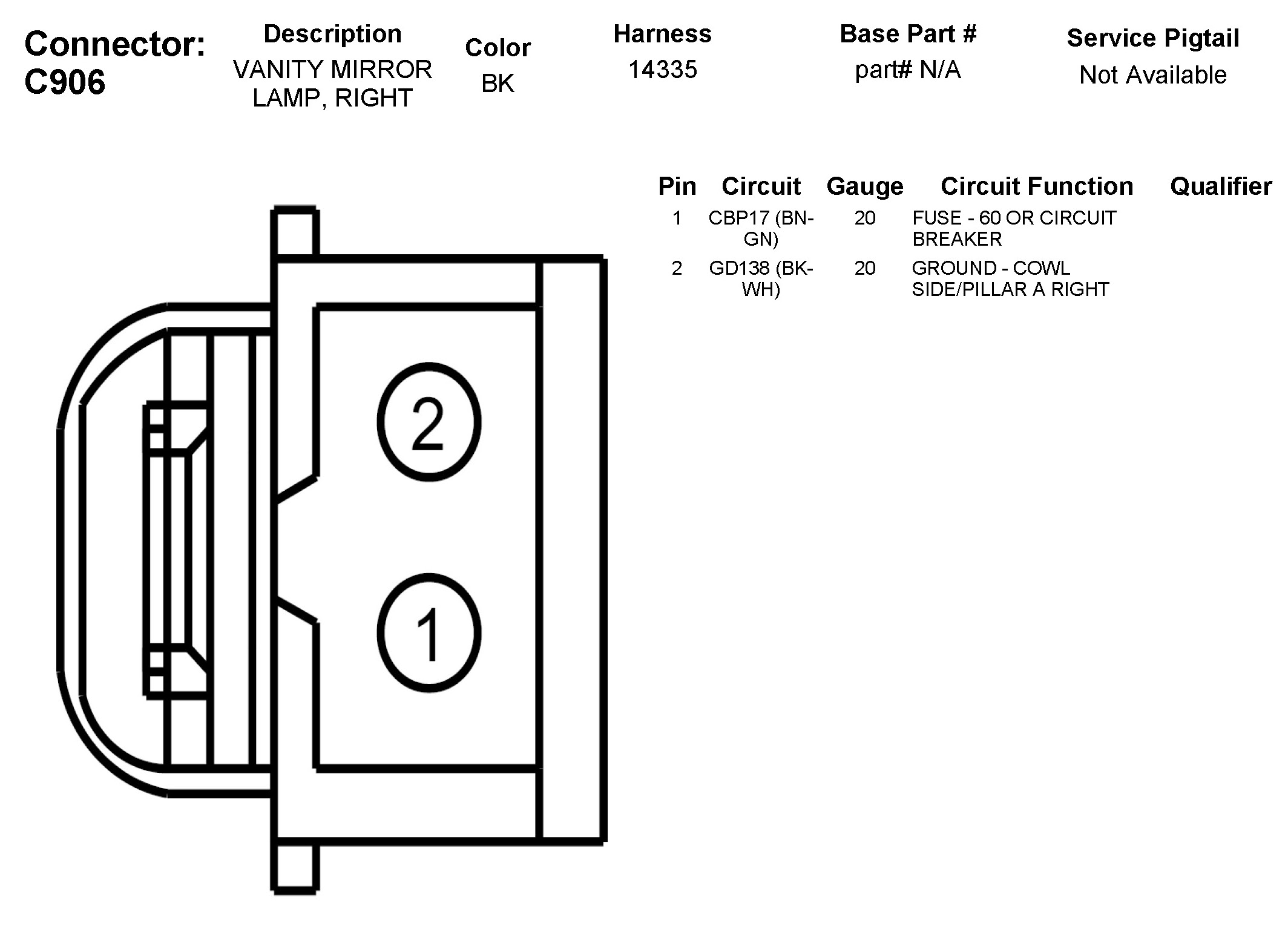 Connector: C906

| Description | Color | Harness | Base Part # | Service Pigtail |
|---|---|---|---|---|
| VANITY MIRROR LAMP, RIGHT | BK | 14335 | part# N/A | Not Available |

| Pin | Circuit | Gauge | Circuit Function | Qualifier |
|---|---|---|---|---|
| 1 | CBP17 (BN-GN) | 20 | FUSE - 60 OR CIRCUIT BREAKER | |
| 2 | GD138 (BK-WH) | 20 | GROUND - COWL SIDE/PILLAR A RIGHT | |

2

1